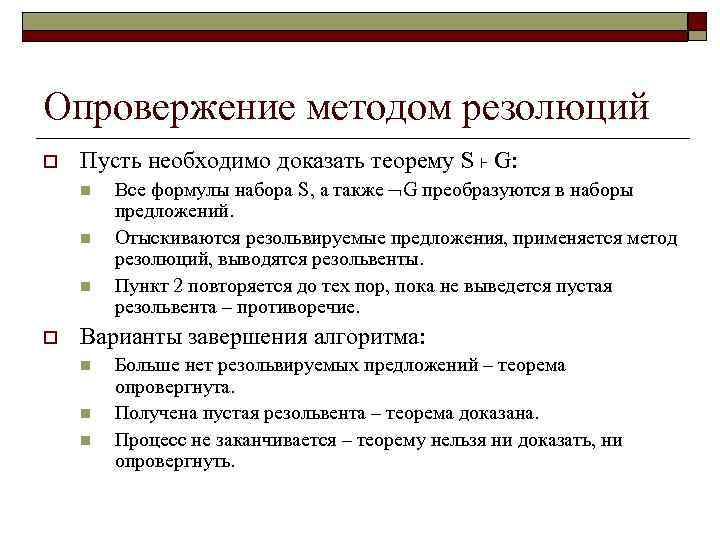 Опровержение методом резолюций

Пусть необходимо доказать теорему $S \vdash G$:

Все формулы набора S, а также $\neg G$ преобразуются в наборы предложений.

Отыскиваются резольвируемые предложения, применяется метод резолюций, выводятся резольвенты.

Пункт 2 повторяется до тех пор, пока не выведется пустая резольвента – противоречие.

Варианты завершения алгоритма:

Больше нет резольвируемых предложений – теорема опровергнута.

Получена пустая резольвента – теорема доказана.

Процесс не заканчивается – теорему нельзя ни доказать, ни опровергнуть.